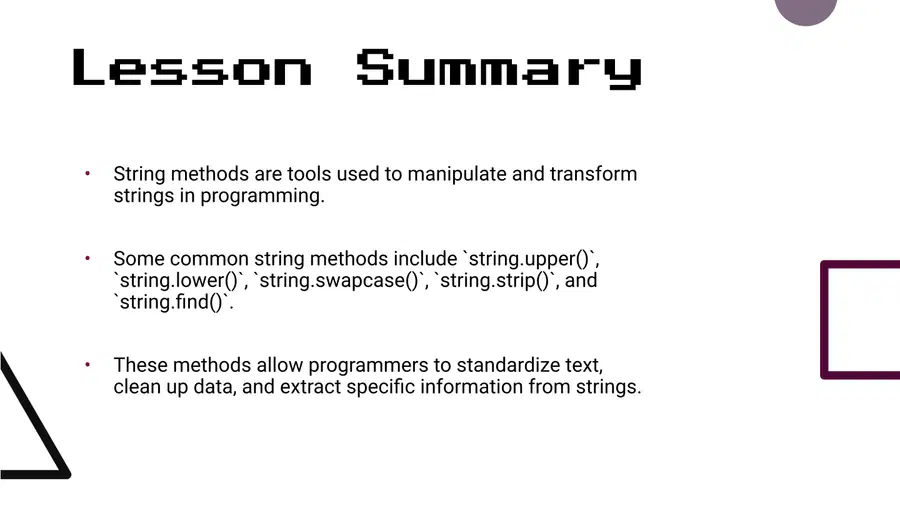 Lesson Summary

• String methods are tools used to manipulate and transform strings in programming.

• Some common string methods include `string.upper()`, `string.lower()`, `string.swapcase()`, `string.strip()`, and `string.find()`.

• These methods allow programmers to standardize text, clean up data, and extract specific information from strings.